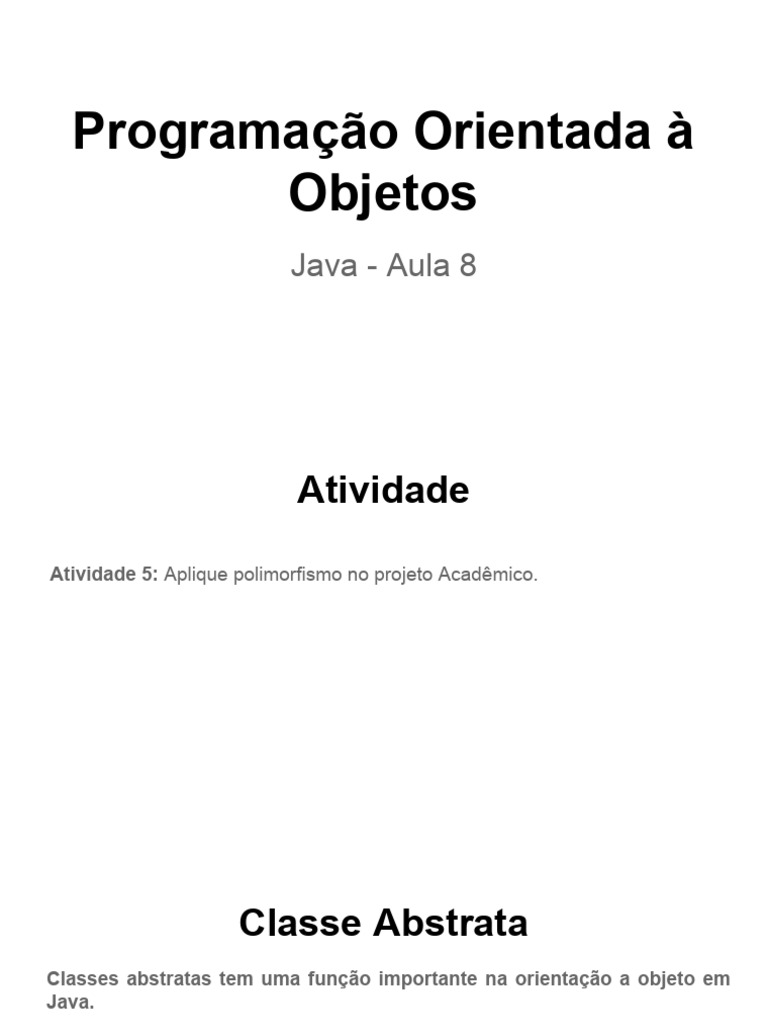 Programação Orientada à Objetos

Java - Aula 8

Atividade

Atividade 5: Aplique polimorfismo no projeto Acadêmico.

Classe Abstrata

Classes abstratas tem uma função importante na orientação a objeto em Java.